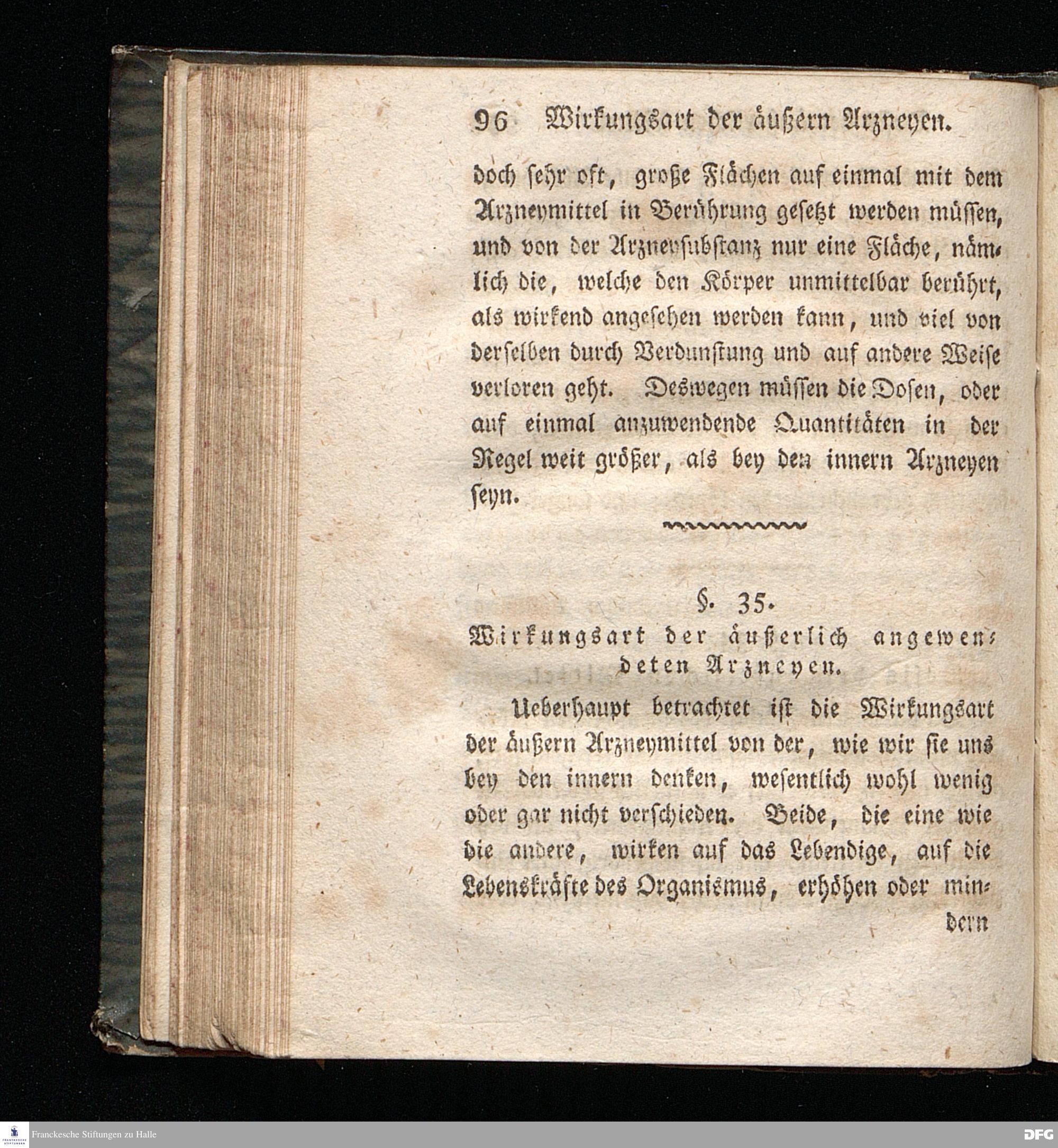 96 Wirkungsart der äußern Arzneyen.

doch sehr oft, große Flächen auf einmal mit dem Arzneymittel in Berührung gesetzt werden müssen, und von der Arzneysubstanz nur eine Fläche, nämlich die, welche den Körper unmittelbar berührt, als wirkend angesehen werden kann, und viel von derselben durch Verdunstung und auf andere Weise verloren geht. Deswegen müssen die Dosen, oder auf einmal anzuwendende Quantitäten in der Regel weit größer, als bey den innern Arzneyen seyn.

§. 35.
Wirkungsart der äußerlich angewendeten Arzneyen.

Ueberhaupt betrachtet ist die Wirkungsart der äußern Arzneymittel von der, wie wir sie uns bey den innern denken, wesentlich wohl wenig oder gar nicht verschieden. Beide, die eine wie die andere, wirken auf das Lebendige, auf die Lebenskräfte des Organismus, erhöhen oder mindern

Franckesche Stiftungen zu Halle

DFG